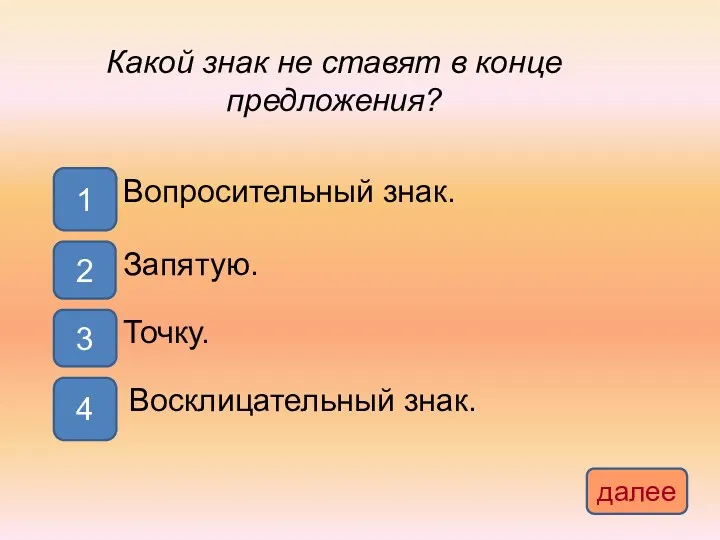 Какой знак не ставят в конце предложения?

1 Вопросительный знак.

2 Запятую.

3 Точку.

4 Восклицательный знак.

далее